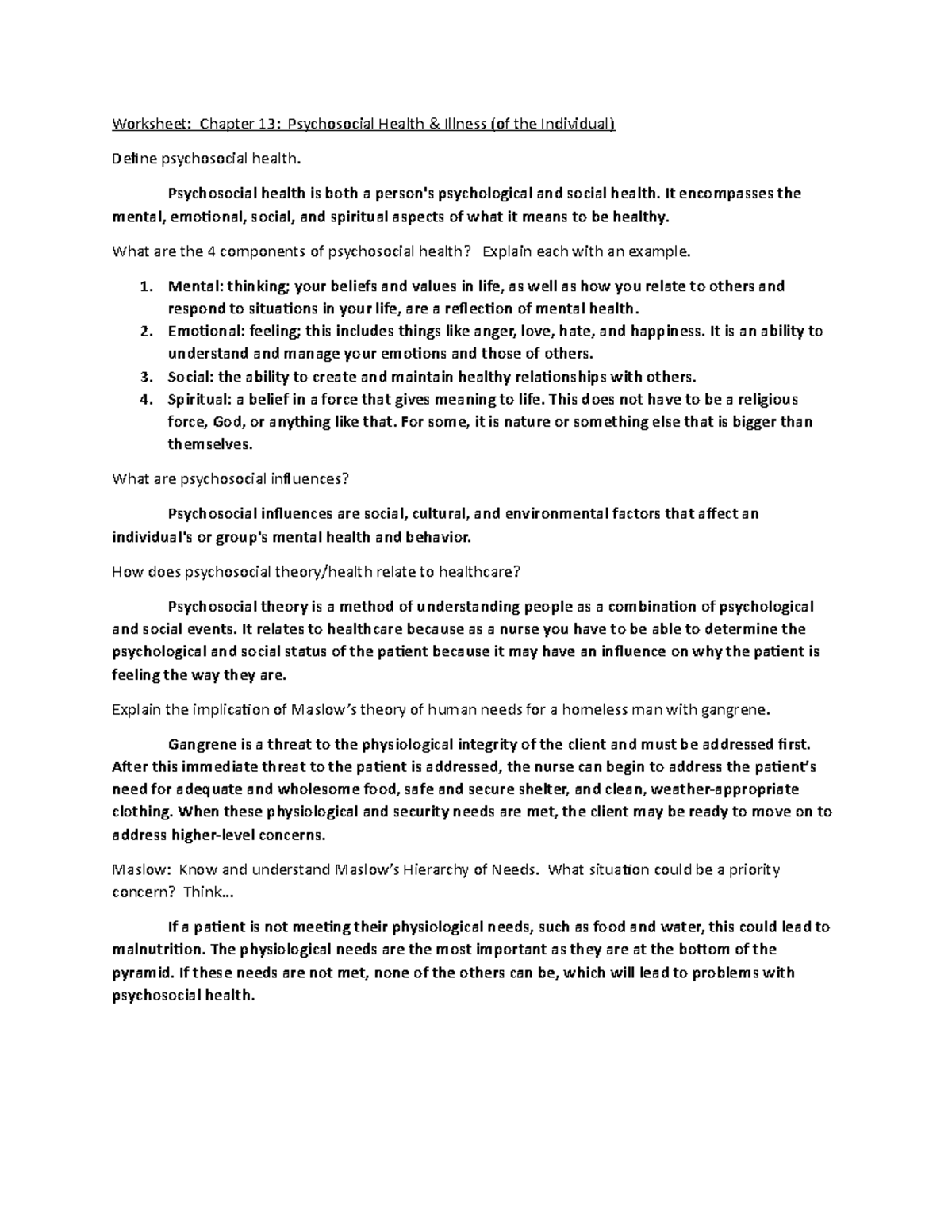 Worksheet: Chapter 13: Psychosocial Health & Illness (of the Individual)

Define psychosocial health.

Psychosocial health is both a person's psychological and social health. It encompasses the mental, emotional, social, and spiritual aspects of what it means to be healthy.

What are the 4 components of psychosocial health? Explain each with an example.

1. Mental: thinking; your beliefs and values in life, as well as how you relate to others and respond to situations in your life, are a reflection of mental health.
2. Emotional: feeling; this includes things like anger, love, hate, and happiness. It is an ability to understand and manage your emotions and those of others.
3. Social: the ability to create and maintain healthy relationships with others.
4. Spiritual: a belief in a force that gives meaning to life. This does not have to be a religious force, God, or anything like that. For some, it is nature or something else that is bigger than themselves.

What are psychosocial influences?

Psychosocial influences are social, cultural, and environmental factors that affect an individual's or group's mental health and behavior.

How does psychosocial theory/health relate to healthcare?

Psychosocial theory is a method of understanding people as a combination of psychological and social events. It relates to healthcare because as a nurse you have to be able to determine the psychological and social status of the patient because it may have an influence on why the patient is feeling the way they are.

Explain the implication of Maslow's theory of human needs for a homeless man with gangrene.

Gangrene is a threat to the physiological integrity of the client and must be addressed first. After this immediate threat to the patient is addressed, the nurse can begin to address the patient's need for adequate and wholesome food, safe and secure shelter, and clean, weather-appropriate clothing. When these physiological and security needs are met, the client may be ready to move on to address higher-level concerns.

Maslow: Know and understand Maslow's Hierarchy of Needs. What situation could be a priority concern? Think…

If a patient is not meeting their physiological needs, such as food and water, this could lead to malnutrition. The physiological needs are the most important as they are at the bottom of the pyramid. If these needs are not met, none of the others can be, which will lead to problems with psychosocial health.